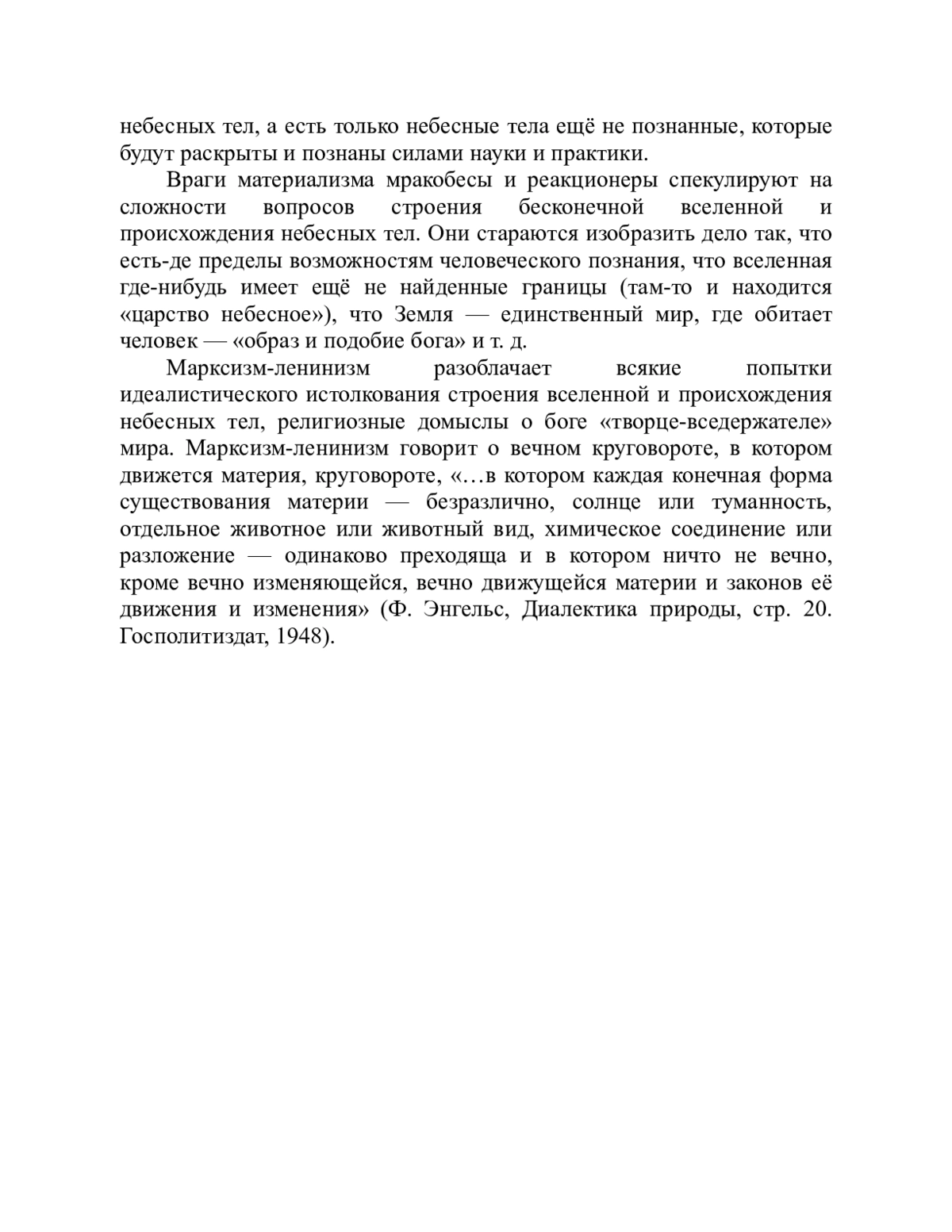 небесных тел, а есть только небесные тела ещё не познанные, которые будут раскрыты и познаны силами науки и практики.

Враги материализма мракобесы и реакционеры спекулируют на сложности вопросов строения бесконечной вселенной и происхождения небесных тел. Они стараются изобразить дело так, что есть-де пределы возможностям человеческого познания, что вселенная где-нибудь имеет ещё не найденные границы (там-то и находится «царство небесное»), что Земля — единственный мир, где обитает человек — «образ и подобие бога» и т. д.

Марксизм-ленинизм разоблачает всякие попытки идеалистического истолкования строения вселенной и происхождения небесных тел, религиозные домыслы о боге «творце-вседержателе» мира. Марксизм-ленинизм говорит о вечном круговороте, в котором движется материя, круговороте, «…в котором каждая конечная форма существования материи — безразлично, солнце или туманность, отдельное животное или животный вид, химическое соединение или разложение — одинаково преходяща и в котором ничто не вечно, кроме вечно изменяющейся, вечно движущейся материи и законов её движения и изменения» (Ф. Энгельс, Диалектика природы, стр. 20. Госполитиздат, 1948).